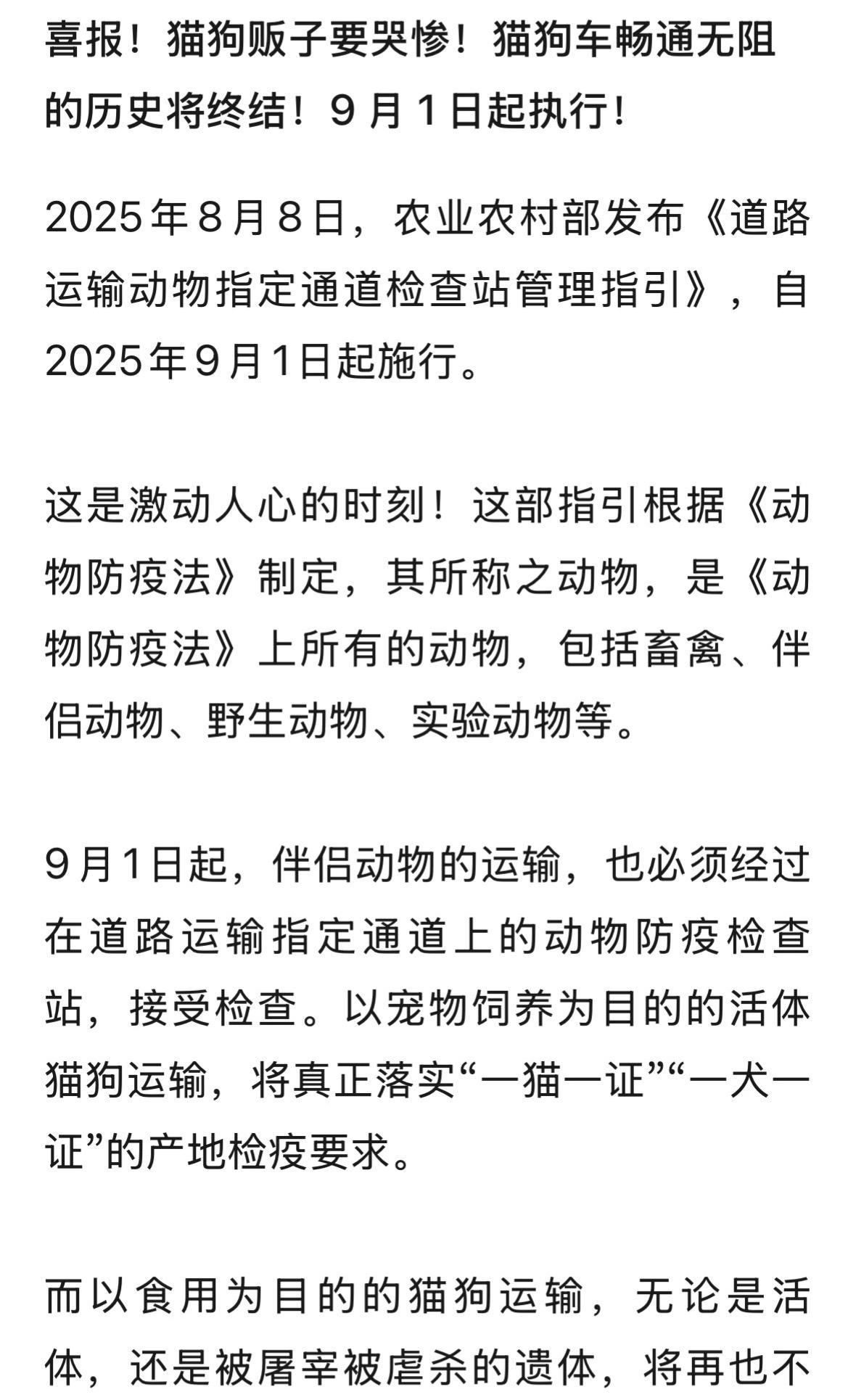 喜报！猫狗贩子要哭惨！猫狗车畅通无阻的历史将终结！9 月 1 日起执行！

2025年8月8日，农业农村部发布《道路运输动物指定通道检查站管理指引》，自2025年9月1日起施行。

这是激动人心的时刻！这部指引根据《动物防疫法》制定，其所称之动物，是《动物防疫法》上所有的动物，包括畜禽、伴侣动物、野生动物、实验动物等。

9月1日起，伴侣动物的运输，也必须经过在道路运输指定通道上的动物防疫检查站，接受检查。以宠物饲养为目的的活体猫狗运输，将真正落实“一猫一证”“一犬一证”的产地检疫要求。

而以食用为目的的猫狗运输，无论是活体，还是被屠宰被虐杀的遗体，将再也不